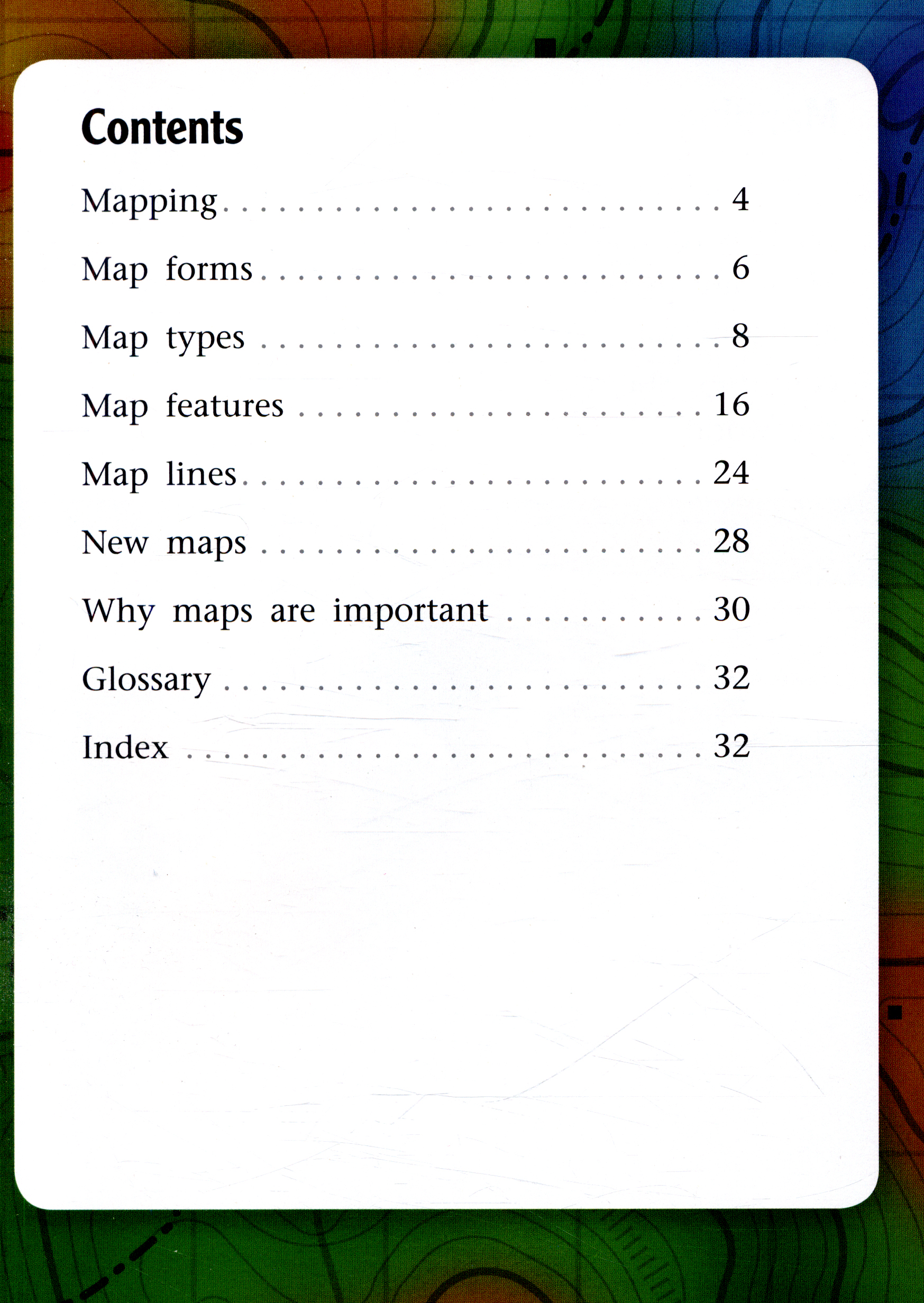 Contents

Mapping 4

Map forms 6

Map types 8

Map features 16

Map lines 24

New maps 28

Why maps are important 30

Glossary 32

Index 32